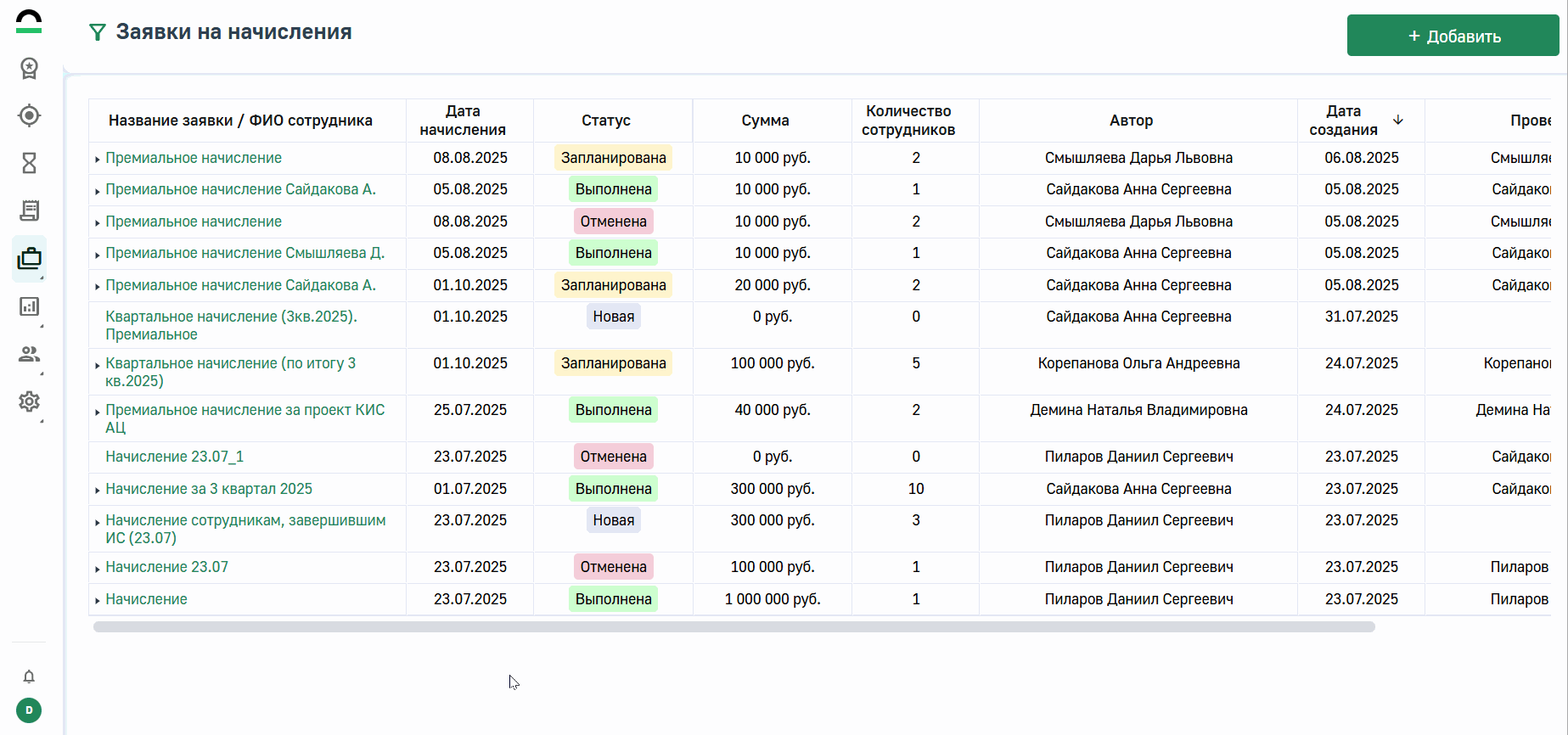 Заявки на начисления

+ Добавить

| Название заявки / ФИО сотрудника | Дата начисления | Статус | Сумма | Количество сотрудников | Автор | Дата создания | Прове |
|---|---|---|---|---|---|---|---|
| Премиальное начисление | 08.08.2025 | Запланирована | 10 000 руб. | 2 | Смышляева Дарья Львовна | 06.08.2025 | Смышляе |
| Премиальное начисление Сайдакова А. | 05.08.2025 | Выполнена | 10 000 руб. | 1 | Сайдакова Анна Сергеевна | 05.08.2025 | Сайдако |
| Премиальное начисление | 08.08.2025 | Отменена | 10 000 руб. | 2 | Смышляева Дарья Львовна | 05.08.2025 | Смышляе |
| Премиальное начисление Смышляева Д. | 05.08.2025 | Выполнена | 10 000 руб. | 1 | Сайдакова Анна Сергеевна | 05.08.2025 | Сайдако |
| Премиальное начисление Сайдакова А. | 01.10.2025 | Запланирована | 20 000 руб. | 2 | Сайдакова Анна Сергеевна | 05.08.2025 | Сайдако |
| Квартальное начисление (3кв.2025). Премиальное | 01.10.2025 | Новая | 0 руб. | 0 | Сайдакова Анна Сергеевна | 31.07.2025 | |
| Квартальное начисление (по итогу 3 кв.2025) | 01.10.2025 | Запланирована | 100 000 руб. | 5 | Корепанова Ольга Андреевна | 24.07.2025 | Корепано |
| Премиальное начисление за проект КИС АЦ | 25.07.2025 | Выполнена | 40 000 руб. | 2 | Демина Наталья Владимировна | 24.07.2025 | Демина На |
| Начисление 23.07_1 | 23.07.2025 | Отменена | 0 руб. | 0 | Пиларов Даниил Сергеевич | 23.07.2025 | Сайдако |
| Начисление за 3 квартал 2025 | 01.07.2025 | Выполнена | 300 000 руб. | 10 | Сайдакова Анна Сергеевна | 23.07.2025 | Сайдако |
| Начисление сотрудникам, завершившим ИС (23.07) | 23.07.2025 | Новая | 300 000 руб. | 3 | Пиларов Даниил Сергеевич | 23.07.2025 | |
| Начисление 23.07 | 23.07.2025 | Отменена | 100 000 руб. | 1 | Пиларов Даниил Сергеевич | 23.07.2025 | Пиларов |
| Начисление | 23.07.2025 | Выполнена | 1 000 000 руб. | 1 | Пиларов Даниил Сергеевич | 23.07.2025 | Пиларов |

D